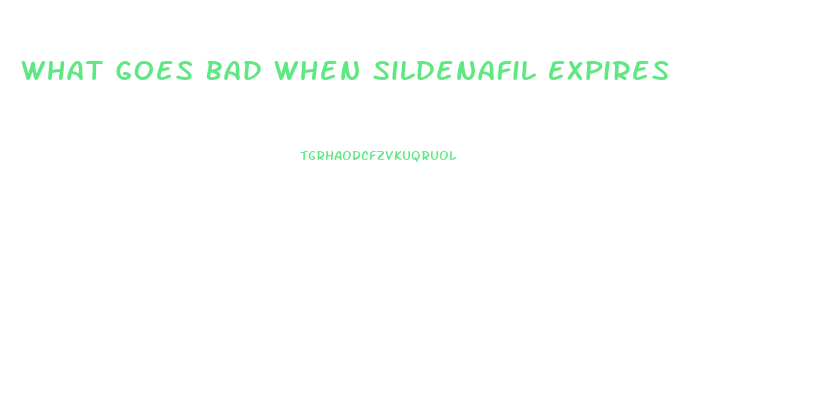 WHAT GOES BAD WHEN SILDENAFIL EXPIRES

TGRHAODCFZVKUQRUOL